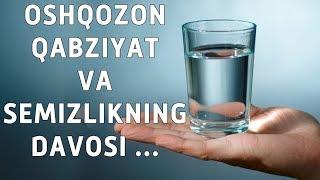 OSHQOZON
QABZIYAT
VA
SEMIZLIKNING
DAVOSI ...